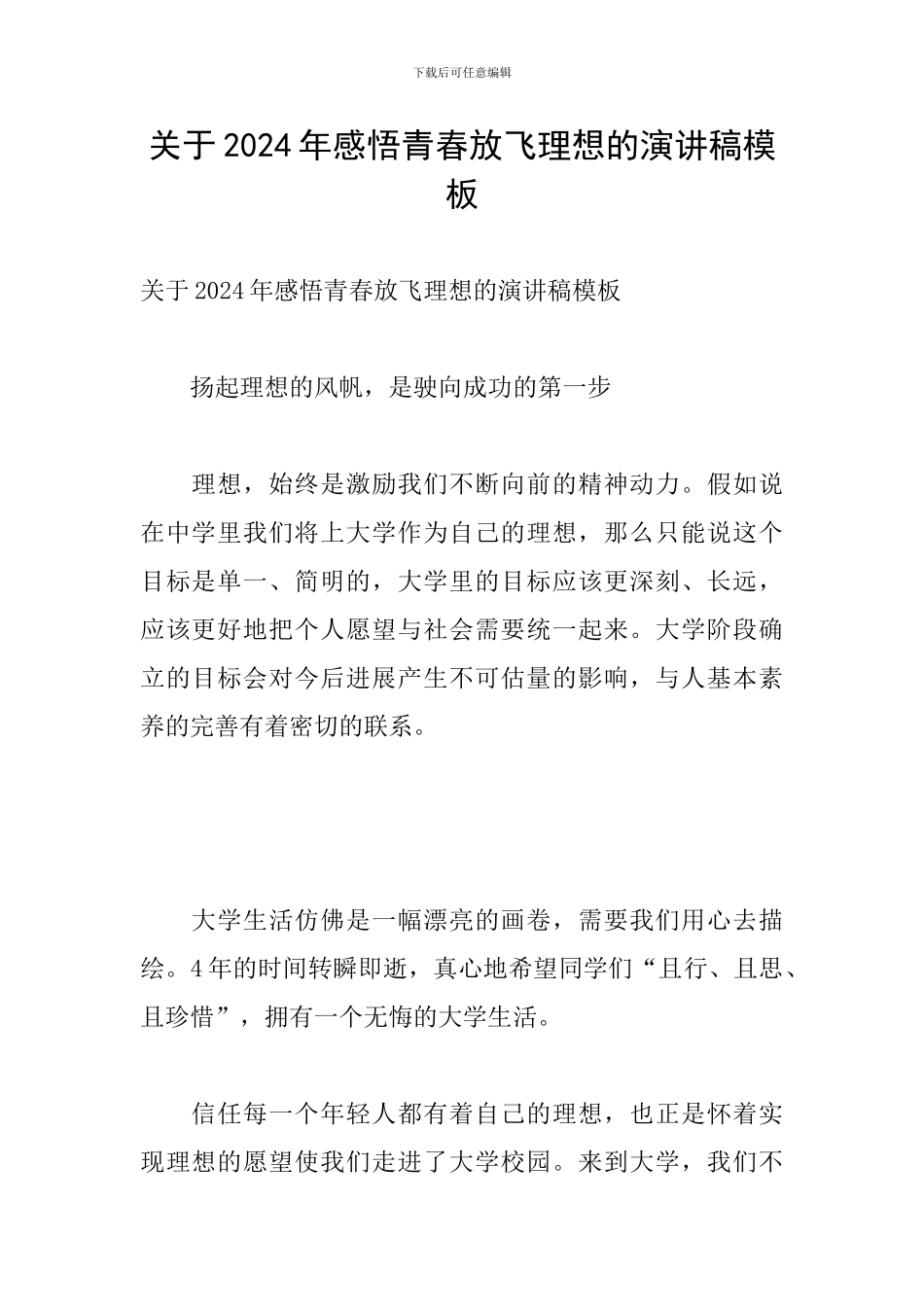 下载后可任意编辑

关于2024年感悟青春放飞理想的演讲稿模板

关于2024年感悟青春放飞理想的演讲稿模板

扬起理想的风帆，是驶向成功的第一步

理想，始终是激励我们不断向前的精神动力。假如说在中学里我们将上大学作为自己的理想，那么只能说这个目标是单一、简明的，大学里的目标应该更深刻、长远，应该更好地把个人愿望与社会需要统一起来。大学阶段确立的目标会对今后进展产生不可估量的影响，与人基本素养的完善有着密切的联系。

大学生活仿佛是一幅漂亮的画卷，需要我们用心去描绘。4年的时间转瞬即逝，真心地希望同学们“且行、且思、且珍惜”，拥有一个无悔的大学生活。

信任每一个年轻人都有着自己的理想，也正是怀着实现理想的愿望使我们走进了大学校园。来到大学，我们不